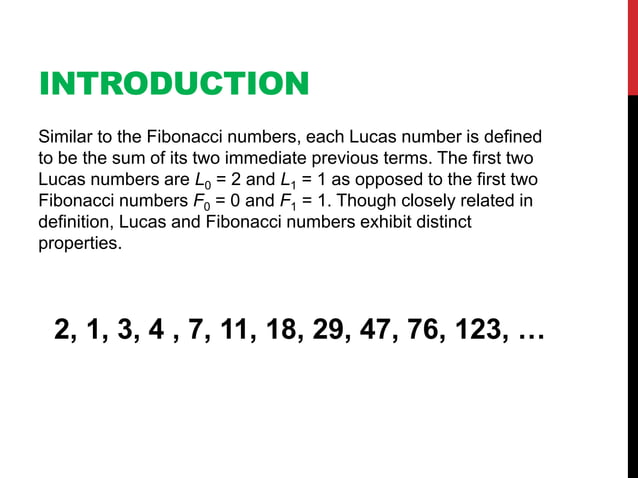 INTRODUCTION

Similar to the Fibonacci numbers, each Lucas number is defined to be the sum of its two immediate previous terms. The first two Lucas numbers are $L_0 = 2$ and $L_1 = 1$ as opposed to the first two Fibonacci numbers $F_0 = 0$ and $F_1 = 1$. Though closely related in definition, Lucas and Fibonacci numbers exhibit distinct properties.

2, 1, 3, 4 , 7, 11, 18, 29, 47, 76, 123, …